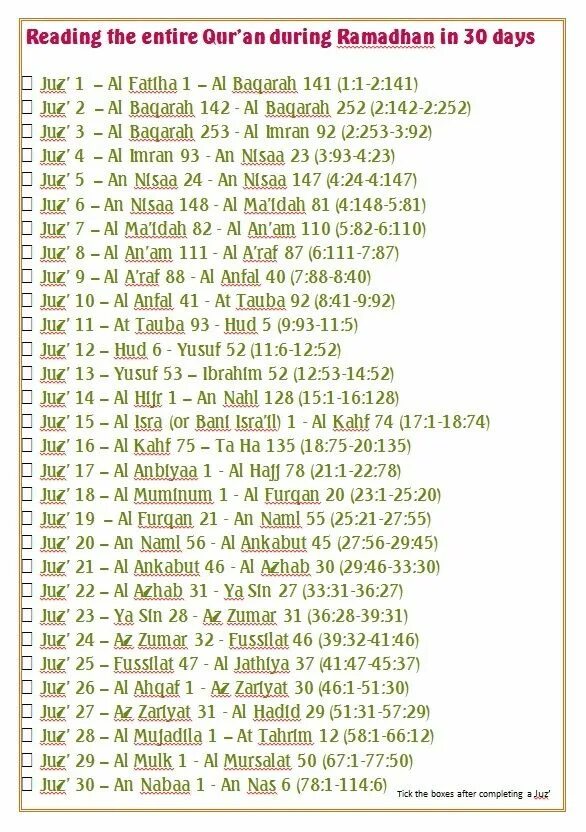 Reading the entire Qur'an during Ramadhan in 30 days

☐ Juz' 1 – Al Fatiha 1 – Al Baqarah 141 (1:1-2:141)
☐ Juz' 2 – Al Baqarah 142 - Al Baqarah 252 (2:142-2:252)
☐ Juz' 3 – Al Baqarah 253 - Al Imran 92 (2:253-3:92)
☐ Juz' 4 – Al Imran 93 - An Nisaa 23 (3:93-4:23)
☐ Juz' 5 – An Nisaa 24 - An Nisaa 147 (4:24-4:147)
☐ Juz' 6 – An Nisaa 148 - Al Ma'idah 81 (4:148-5:81)
☐ Juz' 7 – Al Ma'idah 82 - Al An'am 110 (5:82-6:110)
☐ Juz' 8 – Al An'am 111 - Al A'raf 87 (6:111-7:87)
☐ Juz' 9 – Al A'raf 88 - Al Anfal 40 (7:88-8:40)
☐ Juz' 10 – Al Anfal 41 - At Tauba 92 (8:41-9:92)
☐ Juz' 11 – At Tauba 93 - Hud 5 (9:93-11:5)
☐ Juz' 12 – Hud 6 - Yusuf 52 (11:6-12:52)
☐ Juz' 13 – Yusuf 53 – Ibrahim 52 (12:53-14:52)
☐ Juz' 14 – Al Hijr 1 – An Nahl 128 (15:1-16:128)
☐ Juz' 15 – Al Isra (or Bani Isra'il) 1 - Al Kahf 74 (17:1-18:74)
☐ Juz' 16 – Al Kahf 75 – Ta Ha 135 (18:75-20:135)
☐ Juz' 17 – Al Anbiyaa 1 - Al Hajj 78 (21:1-22:78)
☐ Juz' 18 – Al Muminum 1 - Al Furqan 20 (23:1-25:20)
☐ Juz' 19 – Al Furqan 21 - An Naml 55 (25:21-27:55)
☐ Juz' 20 – An Naml 56 - Al Ankabut 45 (27:56-29:45)
☐ Juz' 21 – Al Ankabut 46 - Al Azhab 30 (29:46-33:30)
☐ Juz' 22 – Al Azhab 31 - Ya Sin 27 (33:31-36:27)
☐ Juz' 23 – Ya Sin 28 - Az Zumar 31 (36:28-39:31)
☐ Juz' 24 – Az Zumar 32 - Fussilat 46 (39:32-41:46)
☐ Juz' 25 – Fussilat 47 - Al Jathiya 37 (41:47-45:37)
☐ Juz' 26 – Al Ahqaf 1 - Az Zariyat 30 (46:1-51:30)
☐ Juz' 27 – Az Zariyat 31 - Al Hadid 29 (51:31-57:29)
☐ Juz' 28 – Al Mujadila 1 – At Tahrim 12 (58:1-66:12)
☐ Juz' 29 – Al Mulk 1 - Al Mursalat 50 (67:1-77:50)
☐ Juz' 30 – An Nabaa 1 - An Nas 6 (78:1-114:6)

Tick the boxes after completing a Juz'